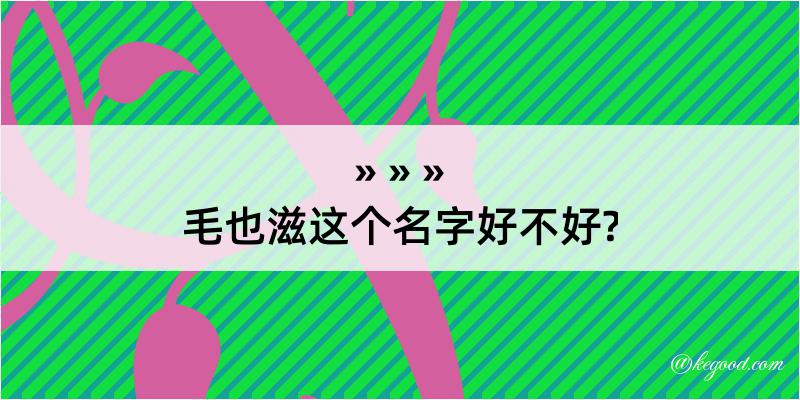 » » »
毛也滋这个名字好不好?

@kegood.com